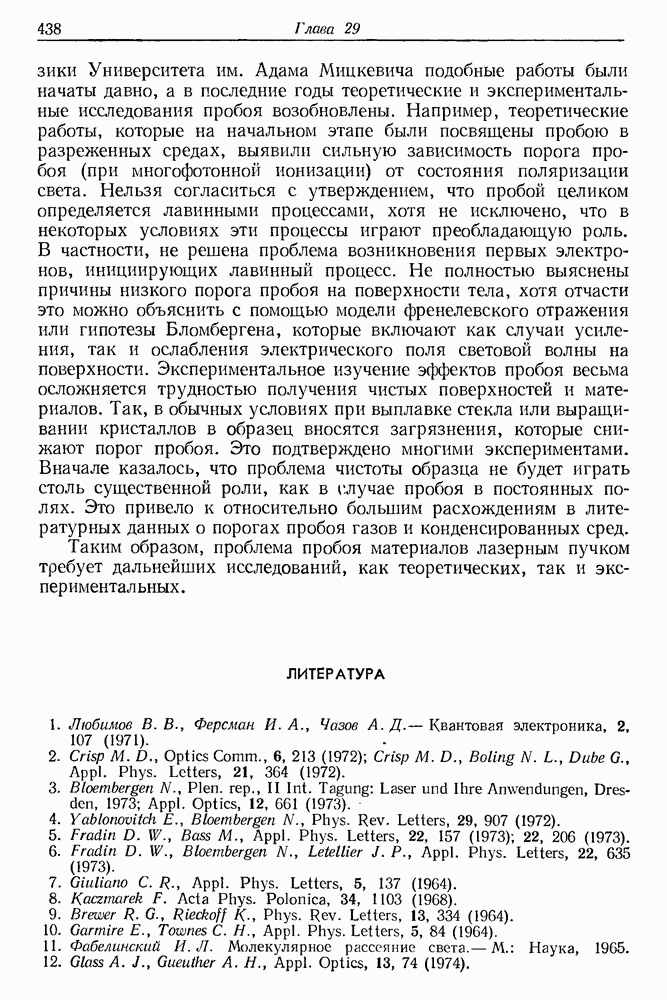 438 Глава 29

зики Университета им. Адама Мицкевича подобные работы были начаты давно, а в последние годы теоретические и экспериментальные исследования пробоя возобновлены. Например, теоретические работы, которые на начальном этапе были посвящены пробою в разреженных средах, выявили сильную зависимость порога пробоя (при многофотонной ионизации) от состояния поляризации света. Нельзя согласиться с утверждением, что пробой целиком определяется лавинными процессами, хотя не исключено, что в некоторых условиях эти процессы играют преобладающую роль. В частности, не решена проблема возникновения первых электронов, инициирующих лавинный процесс. Не полностью выяснены причины низкого порога пробоя на поверхности тела, хотя отчасти это можно объяснить с помощью модели френелевского отражения или гипотезы Бломбергена, которые включают как случаи усиления, так и ослабления электрического поля световой волны на поверхности. Экспериментальное изучение эффектов пробоя весьма осложняется трудностью получения чистых поверхностей и материалов. Так, в обычных условиях при выплавке стекла или выращивании кристаллов в образец вносятся загрязнения, которые снижают порог пробоя. Это подтверждено многими экспериментами. Вначале казалось, что проблема чистоты образца не будет играть столь существенной роли, как в случае пробоя в постоянных полях. Это привело к относительно большим расхождениям в литературных данных о порогах пробоя газов и конденсированных сред.

Таким образом, проблема пробоя материалов лазерным пучком требует дальнейших исследований, как теоретических, так и экспериментальных.

ЛИТЕРАТУРА

1. Любимов В. В., Ферсман И. А., Чазов А. Д.— Квантовая электроника, 2, 107 (1971).
2. Crisp M. D., Optics Comm., 6, 213 (1972); Crisp M. D., Boling N. L., Dube G., Appl. Phys. Letters, 21, 364 (1972).
3. Bloembergen N., Plen. rep., II Int. Tagung: Laser und Ihre Anwendungen, Dresden, 1973; Appl. Optics, 12, 661 (1973).
4. Yablonovitch E., Bloembergen N., Phys. Rev. Letters, 29, 907 (1972).
5. Fradin D. W., Bass M., Appl. Phys. Letters, 22, 157 (1973); 22, 206 (1973).
6. Fradin D. W., Bloembergen N., Letellier J. P., Appl. Phys. Letters, 22, 635 (1973).
7. Giuliano C. R., Appl. Phys. Letters, 5, 137 (1964).
8. Kaczmarek F. Acta Phys. Polonica, 34, 1103 (1968).
9. Brewer R. G., Rieckoff K., Phys. Rev. Letters, 13, 334 (1964).
10. Garmire E., Townes C. H., Appl. Phys. Letters, 5, 84 (1964).
11. Фабелинский И. Л. Молекулярное рассеяние света.— М.: Наука, 1965.
12. Glass A. J., Gueuther A. H., Appl. Optics, 13, 74 (1974).